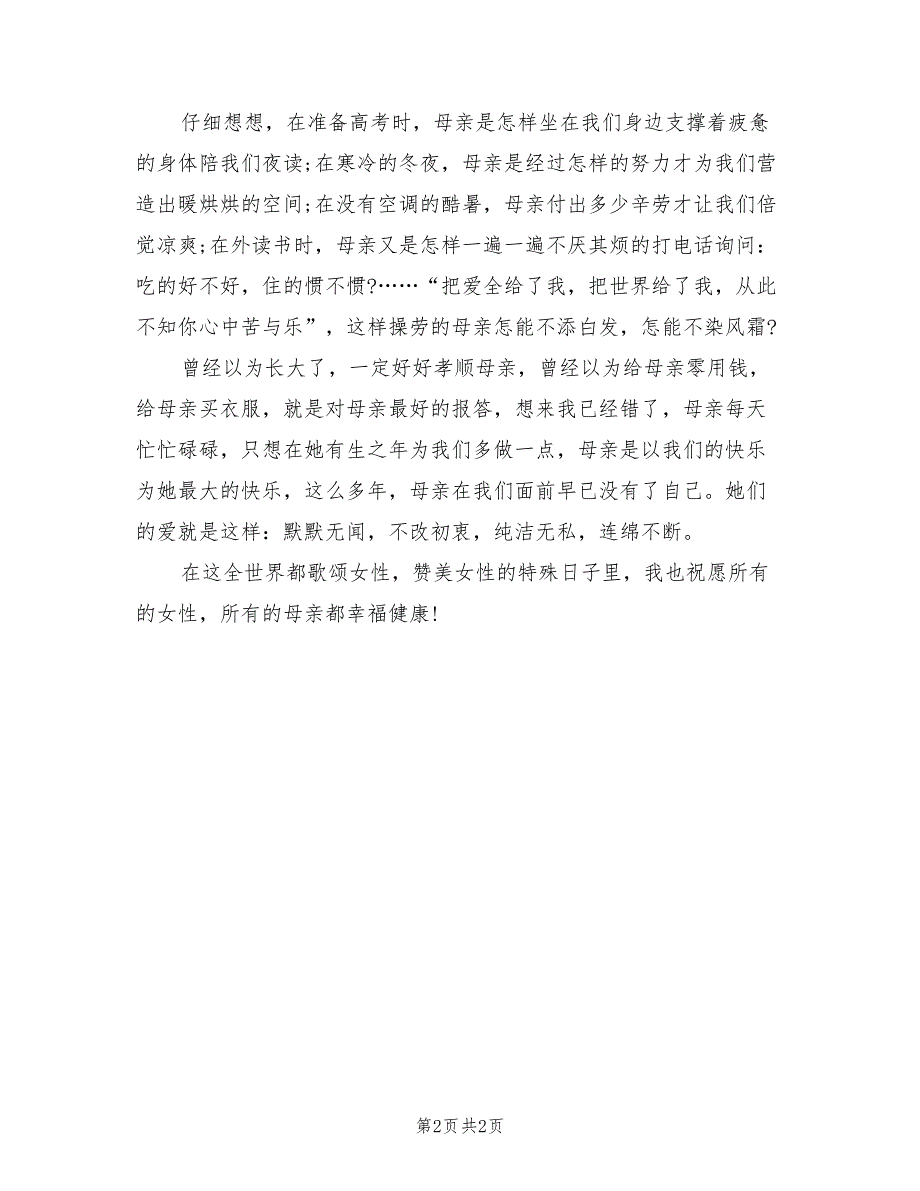 仔细想想，在准备高考时，母亲是怎样坐在我们身边支撑着疲惫的身体陪我们夜读;在寒冷的冬夜，母亲是经过怎样的努力才为我们营造出暖烘烘的空间;在没有空调的酷暑，母亲付出多少辛劳才让我们倍觉凉爽;在外读书时，母亲又是怎样一遍一遍不厌其烦的打电话询问：吃的好不好，住的惯不惯?……“把爱全给了我，把世界给了我，从此不知你心中苦与乐”，这样操劳的母亲怎能不添白发，怎能不染风霜?

曾经以为长大了，一定好好孝顺母亲，曾经以为给母亲零用钱，给母亲买衣服，就是对母亲最好的报答，想来我已经错了，母亲每天忙忙碌碌，只想在她有生之年为我们多做一点，母亲是以我们的快乐为她最大的快乐，这么多年，母亲在我们面前早已没有了自己。她们的爱就是这样：默默无闻，不改初衷，纯洁无私，连绵不断。

在这全世界都歌颂女性，赞美女性的特殊日子里，我也祝愿所有的女性，所有的母亲都幸福健康!

第2页 共2页